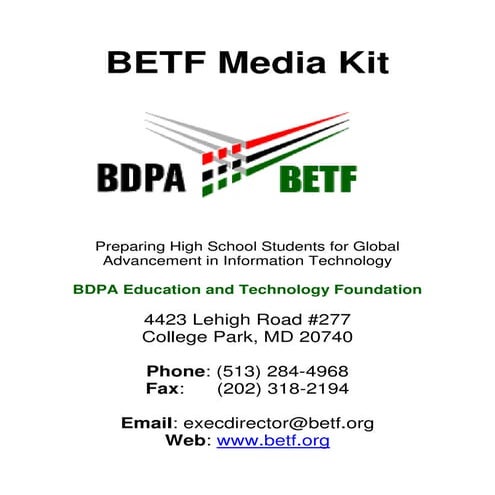 BETF Media Kit

BDPA BETF

Preparing High School Students for Global Advancement in Information Technology

BDPA Education and Technology Foundation

4423 Lehigh Road #277
College Park, MD 20740

Phone: (513) 284-4968
Fax: (202) 318-2194

Email: execdirector@betf.org
Web: www.betf.org